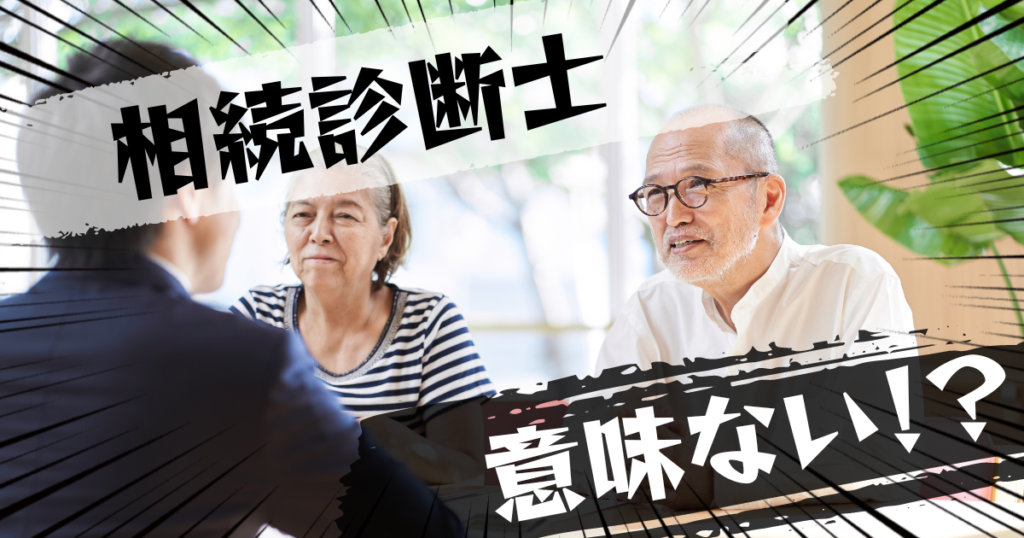 相続診断士

意味ない!?